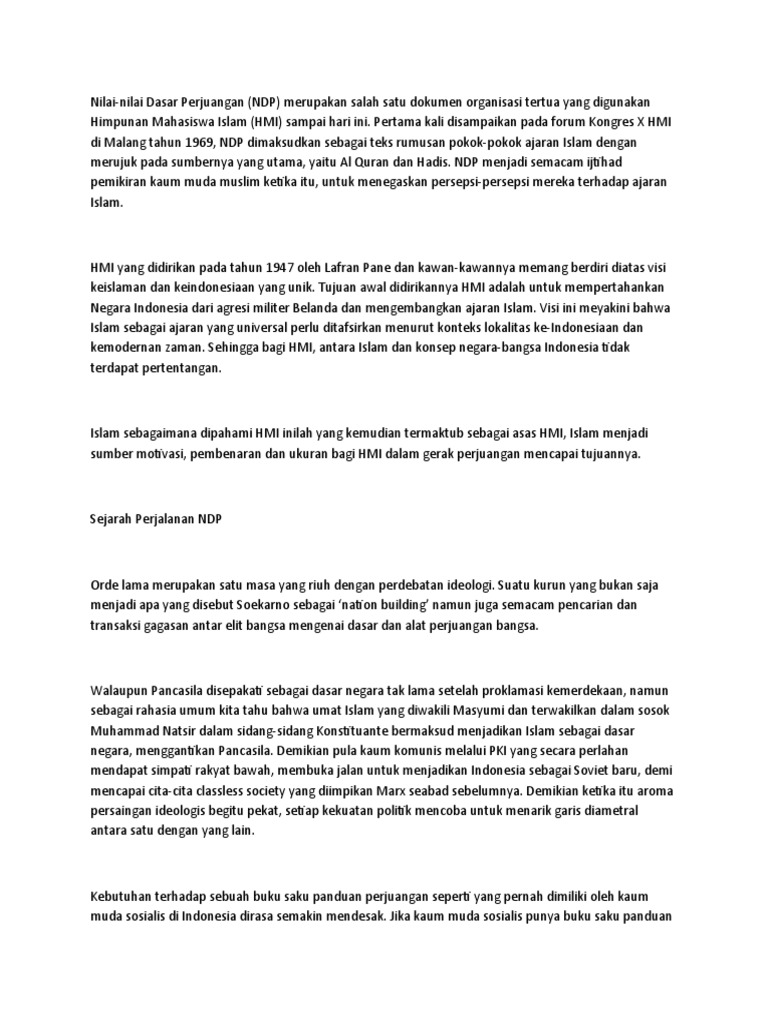 Nilai-nilai Dasar Perjuangan (NDP) merupakan salah satu dokumen organisasi tertua yang digunakan Himpunan Mahasiswa Islam (HMI) sampai hari ini. Pertama kali disampaikan pada forum Kongres X HMI di Malang tahun 1969, NDP dimaksudkan sebagai teks rumusan pokok-pokok ajaran Islam dengan merujuk pada sumbernya yang utama, yaitu Al Quran dan Hadis. NDP menjadi semacam ijtihad pemikiran kaum muda muslim ketika itu, untuk menegaskan persepsi-persepsi mereka terhadap ajaran Islam.

HMI yang didirikan pada tahun 1947 oleh Lafran Pane dan kawan-kawannya memang berdiri diatas visi keislaman dan keindonesiaan yang unik. Tujuan awal didirikannya HMI adalah untuk mempertahankan Negara Indonesia dari agresi militer Belanda dan mengembangkan ajaran Islam. Visi ini meyakini bahwa Islam sebagai ajaran yang universal perlu ditafsirkan menurut konteks lokalitas ke-Indonesiaan dan kemodernan zaman. Sehingga bagi HMI, antara Islam dan konsep negara-bangsa Indonesia tidak terdapat pertentangan.

Islam sebagaimana dipahami HMI inilah yang kemudian termaktub sebagai asas HMI, Islam menjadi sumber motivasi, pembenaran dan ukuran bagi HMI dalam gerak perjuangan mencapai tujuannya.

Sejarah Perjalanan NDP

Orde lama merupakan satu masa yang riuh dengan perdebatan ideologi. Suatu kurun yang bukan saja menjadi apa yang disebut Soekarno sebagai 'nation building' namun juga semacam pencarian dan transaksi gagasan antar elit bangsa mengenai dasar dan alat perjuangan bangsa.

Walaupun Pancasila disepakati sebagai dasar negara tak lama setelah proklamasi kemerdekaan, namun sebagai rahasia umum kita tahu bahwa umat Islam yang diwakili Masyumi dan terwakilkan dalam sosok Muhammad Natsir dalam sidang-sidang Konstituante bermaksud menjadikan Islam sebagai dasar negara, menggantikan Pancasila. Demikian pula kaum komunis melalui PKI yang secara perlahan mendapat simpati rakyat bawah, membuka jalan untuk menjadikan Indonesia sebagai Soviet baru, demi mencapai cita-cita classless society yang diimpikan Marx seabad sebelumnya. Demikian ketika itu aroma persaingan ideologis begitu pekat, setiap kekuatan politik mencoba untuk menarik garis diametral antara satu dengan yang lain.

Kebutuhan terhadap sebuah buku saku panduan perjuangan seperti yang pernah dimiliki oleh kaum muda sosialis di Indonesia dirasa semakin mendesak. Jika kaum muda sosialis punya buku saku panduan